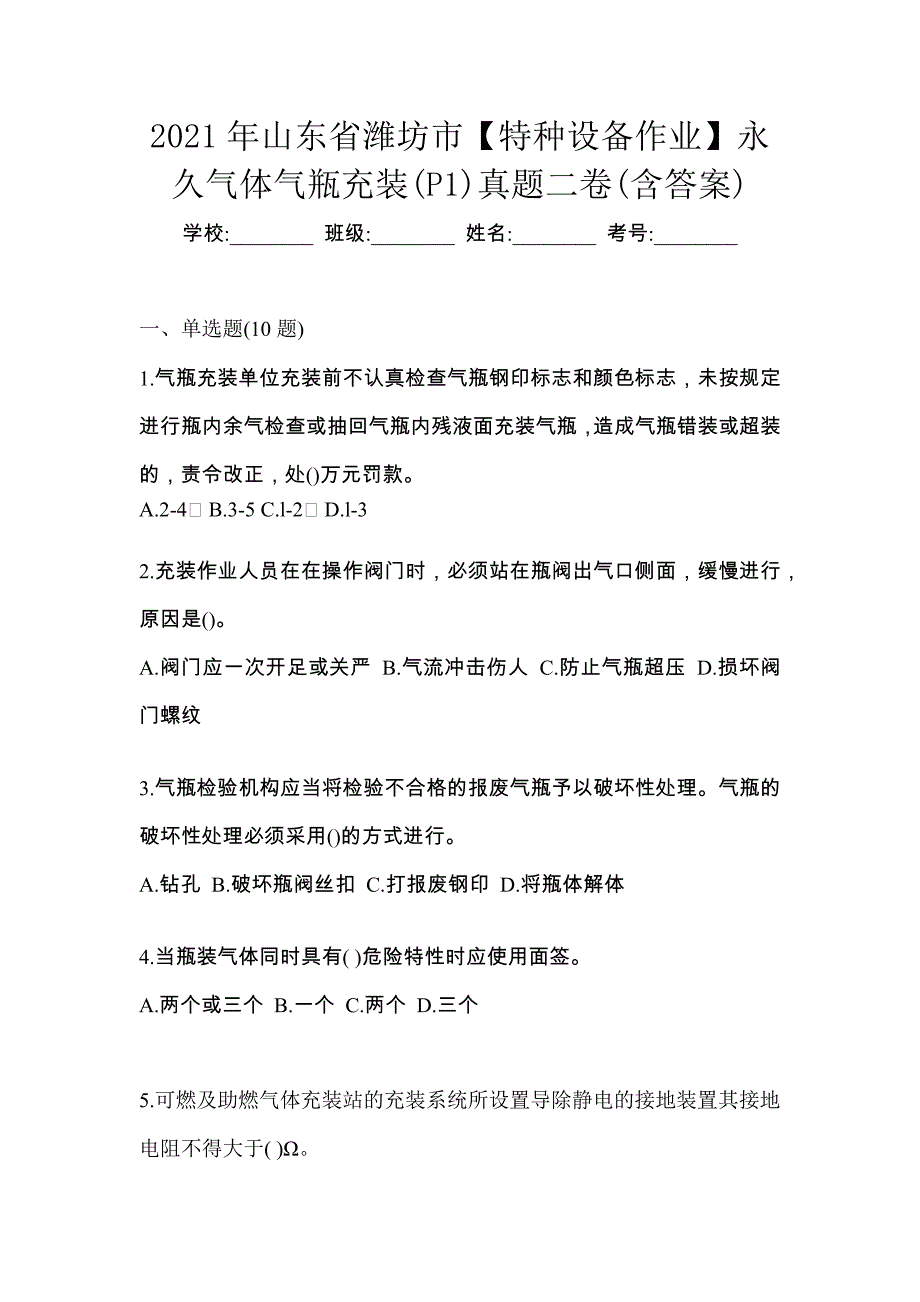 2021 年山东省潍坊市【特种设备作业】永久气体气瓶充装(P1)真题二卷(含答案)

学校:________ 班级:________ 姓名:________ 考号:________

一、单选题(10 题)

1.气瓶充装单位充装前不认真检查气瓶钢印标志和颜色标志，未按规定进行瓶内余气检查或抽回气瓶内残液面充装气瓶，造成气瓶错装或超装的，责令改正，处()万元罚款。

A.2-4□ B.3-5 C.l-2□ D.l-3

2.充装作业人员在在操作阀门时，必须站在瓶阀出气口侧面，缓慢进行，原因是()。

A.阀门应一次开足或关严 B.气流冲击伤人 C.防止气瓶超压 D.损坏阀门螺纹

3.气瓶检验机构应当将检验不合格的报废气瓶予以破坏性处理。气瓶的破坏性处理必须采用()的方式进行。

A.钻孔 B.破坏瓶阀丝扣 C.打报废钢印 D.将瓶体解体

4.当瓶装气体同时具有( )危险特性时应使用面签。

A.两个或三个 B.一个 C.两个 D.三个

5.可燃及助燃气体充装站的充装系统所设置导除静电的接地装置其接地电阻不得大于( )Ω。